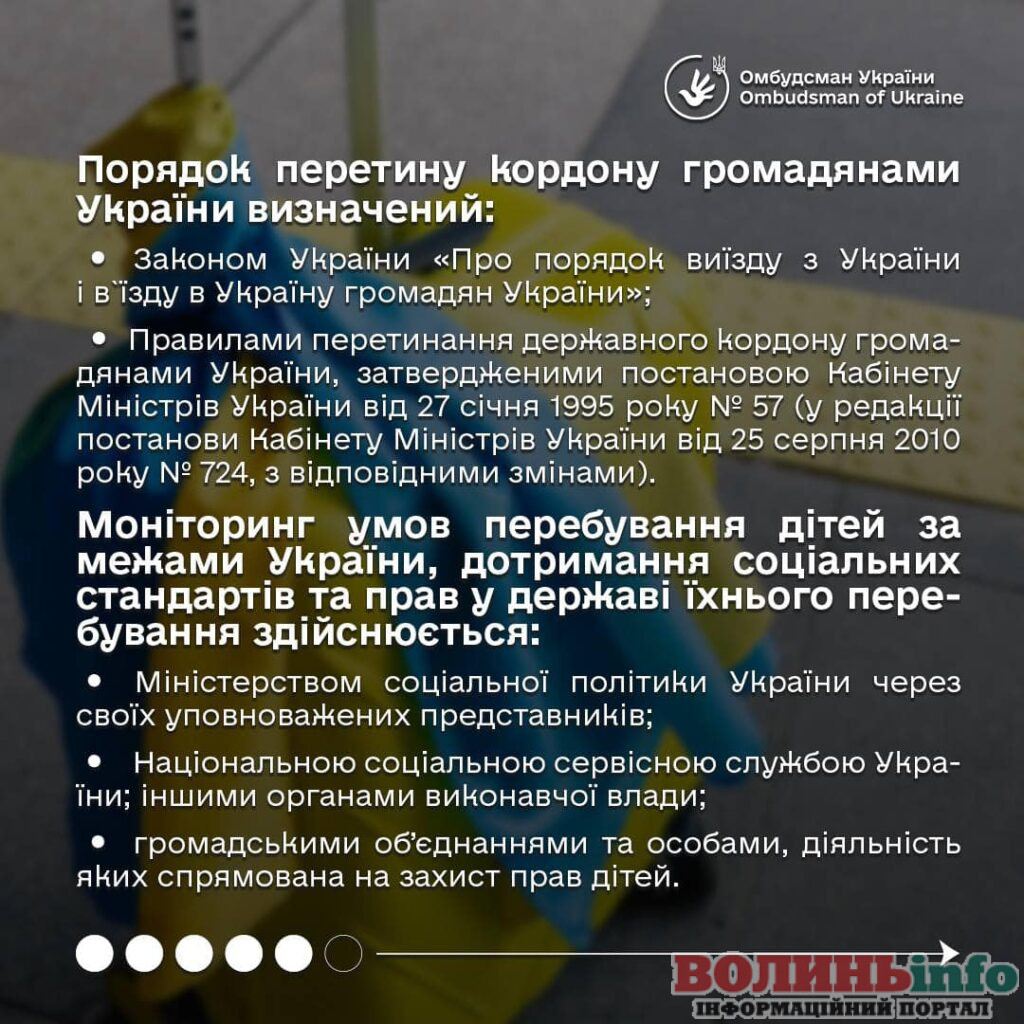 Омбудсман України
Ombudsman of Ukraine

Порядок перетину кордону громадянами України визначений:

• Законом України «Про порядок виїзду з України і в'їзду в Україну громадян України»;

• Правилами перетинання державного кордону громадянами України, затвердженими постановою Кабінету Міністрів України від 27 січня 1995 року № 57 (у редакції постанови Кабінету Міністрів України від 25 серпня 2010 року № 724, з відповідними змінами).

Моніторинг умов перебування дітей за межами України, дотримання соціальних стандартів та прав у державі їхнього перебування здійснюється:

• Міністерством соціальної політики України через своїх уповноважених представників;

• Національною соціальною сервісною службою України; іншими органами виконавчої влади;

• громадськими об'єднаннями та особами, діяльність яких спрямована на захист прав дітей.

ВОЛИНЬinfo
ІНФОРМАЦІЙНИЙ ПОРТАЛ